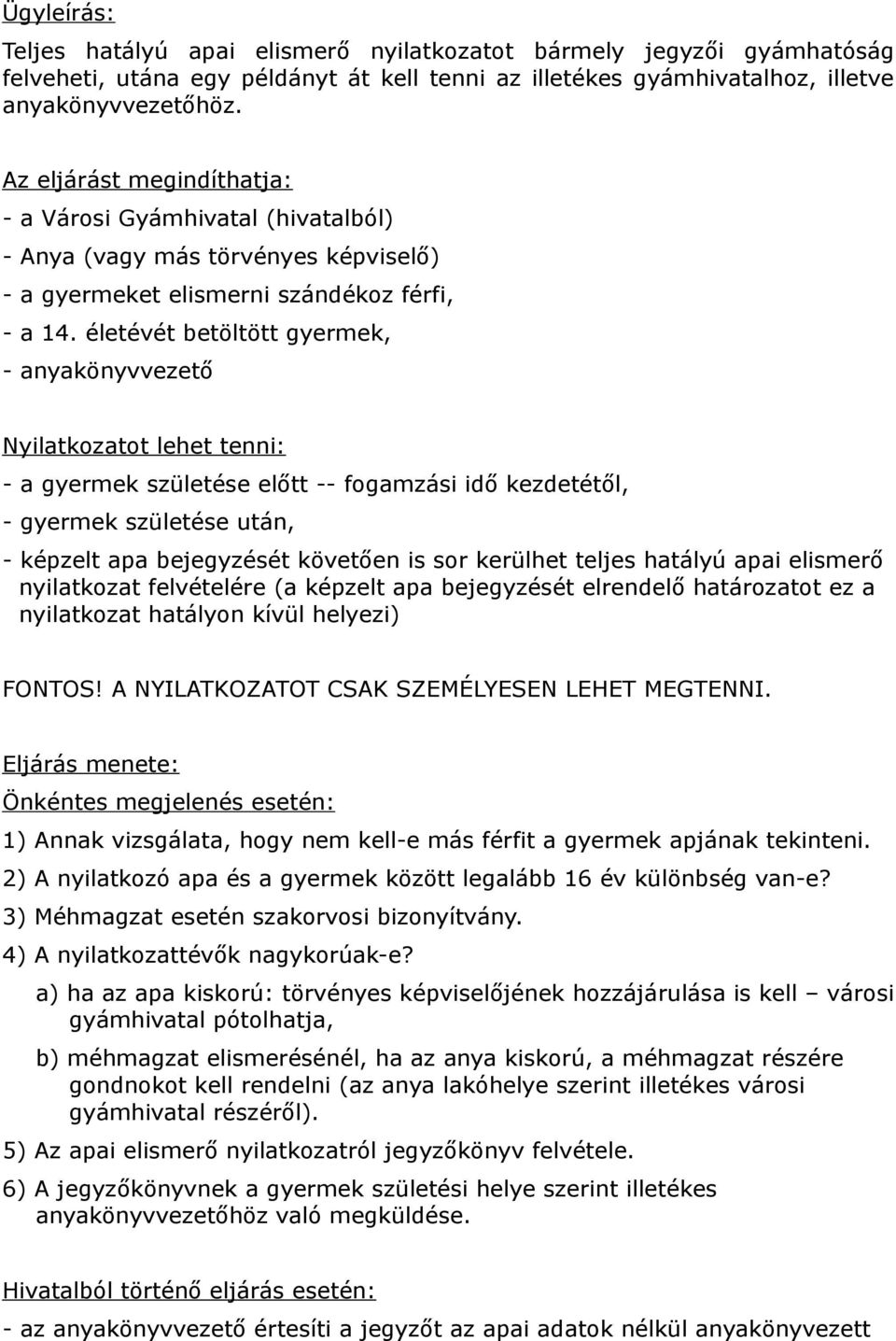 Ügyleírás:

Teljes hatályú apai elismerő nyilatkozatot bármely jegyzői gyámhatóság felveheti, utána egy példányt át kell tenni az illetékes gyámhivatalhoz, illetve anyakönyvvezetőhöz.

Az eljárást megindíthatja:

- a Városi Gyámhivatal (hivatalból)

- Anya (vagy más törvényes képviselő)

- a gyermeket elismerni szándékoz férfi,

- a 14. életévét betöltött gyermek,

- anyakönyvvezető

Nyilatkozatot lehet tenni:

- a gyermek születése előtt -- fogamzási idő kezdetétől,

- gyermek születése után,

- képzelt apa bejegyzését követően is sor kerülhet teljes hatályú apai elismerő nyilatkozat felvételére (a képzelt apa bejegyzését elrendelő határozatot ez a nyilatkozat hatályon kívül helyezi)

FONTOS! A NYILATKOZATOT CSAK SZEMÉLYESEN LEHET MEGTENNI.

Eljárás menete:

Önkéntes megjelenés esetén:

1) Annak vizsgálata, hogy nem kell-e más férfit a gyermek apjának tekinteni.

2) A nyilatkozó apa és a gyermek között legalább 16 év különbség van-e?

3) Méhmagzat esetén szakorvosi bizonyítvány.

4) A nyilatkozattévők nagykorúak-e?

a) ha az apa kiskorú: törvényes képviselőjének hozzájárulása is kell – városi gyámhivatal pótolhatja,

b) méhmagzat elismerésénél, ha az anya kiskorú, a méhmagzat részére gondnokot kell rendelni (az anya lakóhelye szerint illetékes városi gyámhivatal részéről).

5) Az apai elismerő nyilatkozatról jegyzőkönyv felvétele.

6) A jegyzőkönyvnek a gyermek születési helye szerint illetékes anyakönyvvezetőhöz való megküldése.

Hivatalból történő eljárás esetén:

- az anyakönyvvezető értesíti a jegyzőt az apai adatok nélkül anyakönyvezett